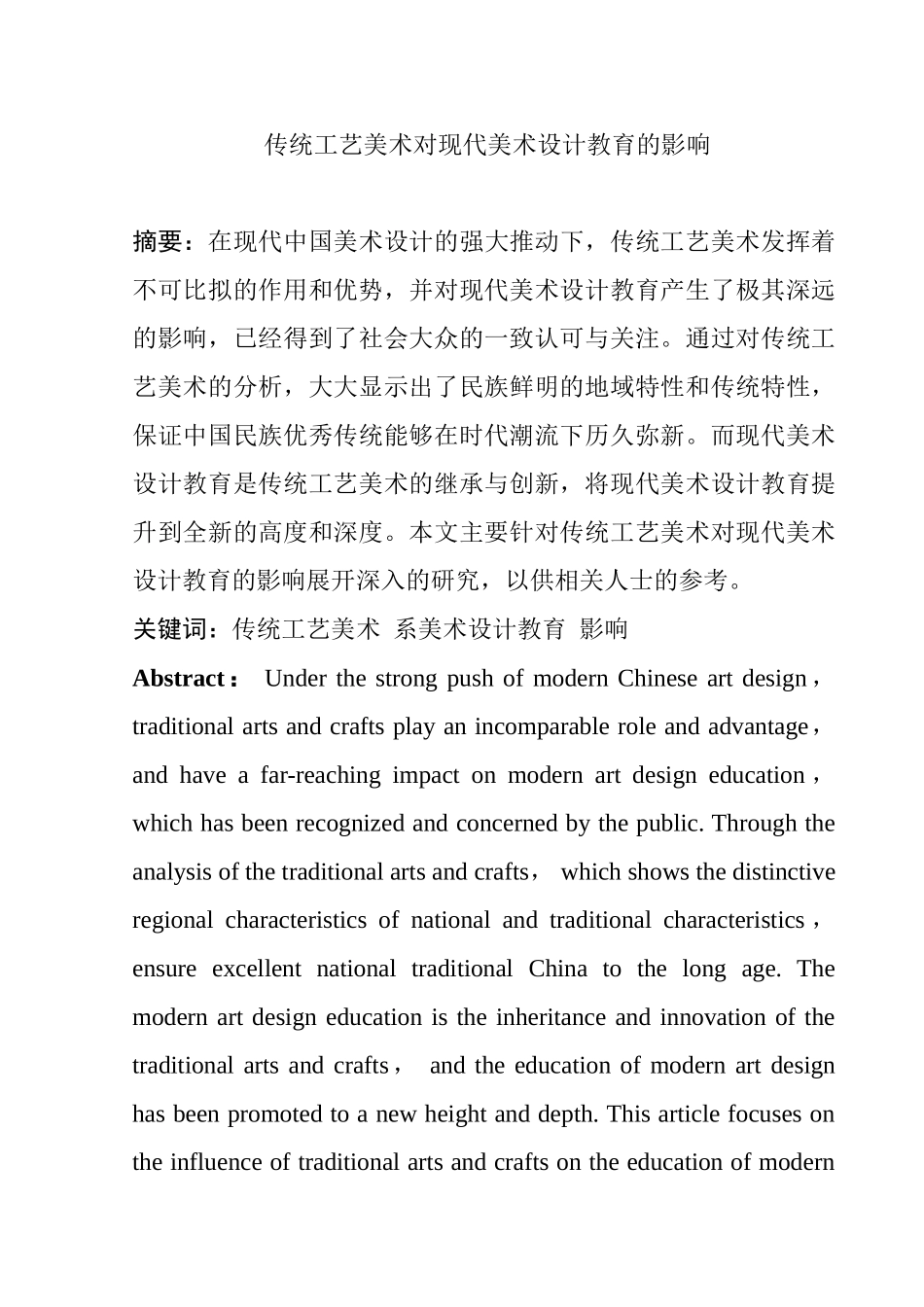 传统工艺美术对现代美术设计教育的影响

摘要：在现代中国美术设计的强大推动下，传统工艺美术发挥着不可比拟的作用和优势，并对现代美术设计教育产生了极其深远的影响，已经得到了社会大众的一致认可与关注。通过对传统工艺美术的分析，大大显示出了民族鲜明的地域特性和传统特性，保证中国民族优秀传统能够在时代潮流下历久弥新。而现代美术设计教育是传统工艺美术的继承与创新，将现代美术设计教育提升到全新的高度和深度。本文主要针对传统工艺美术对现代美术设计教育的影响展开深入的研究，以供相关人士的参考。

关键词：传统工艺美术 系美术设计教育 影响

Abstract： Under the strong push of modern Chinese art design，traditional arts and crafts play an incomparable role and advantage，and have a far-reaching impact on modern art design education，which has been recognized and concerned by the public. Through the analysis of the traditional arts and crafts， which shows the distinctive regional characteristics of national and traditional characteristics，ensure excellent national traditional China to the long age. The modern art design education is the inheritance and innovation of the traditional arts and crafts， and the education of modern art design has been promoted to a new height and depth. This article focuses on the influence of traditional arts and crafts on the education of modern